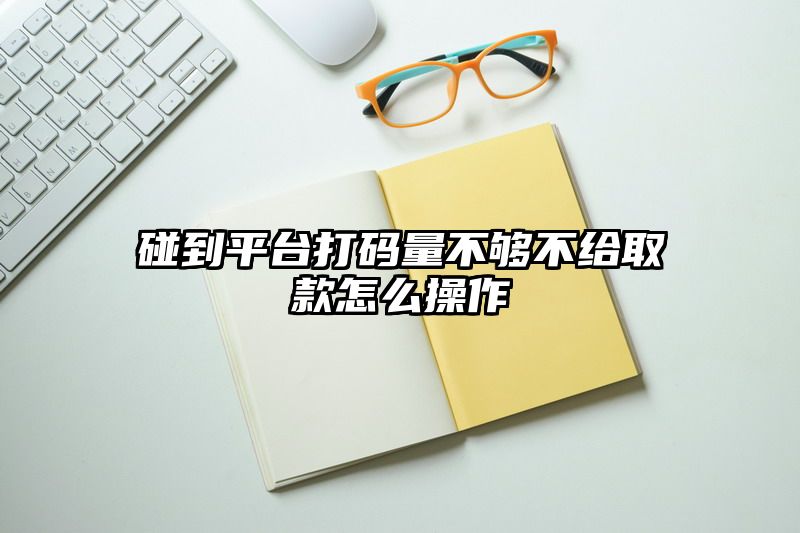 碰到平台打码量不够不给取款怎么操作